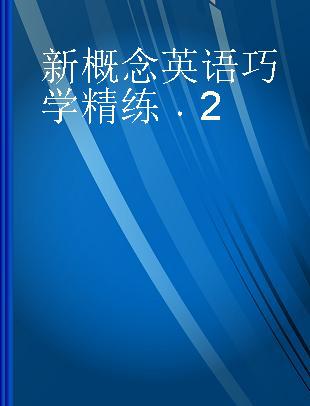 新概念英语巧学精练．2